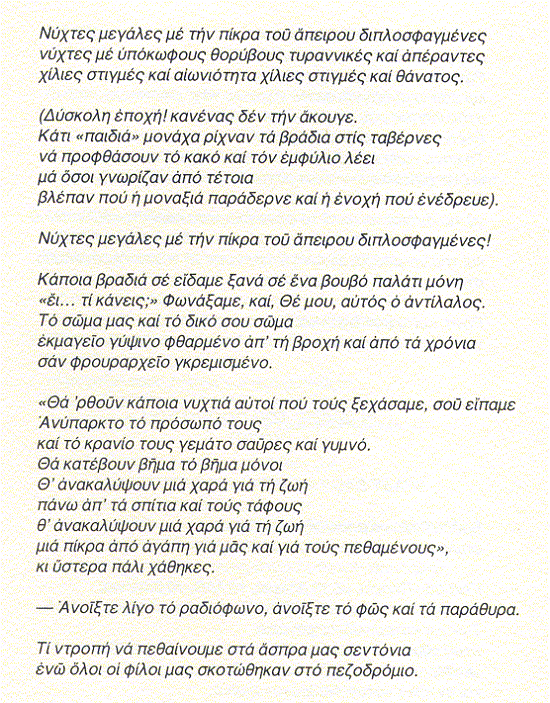 Νύχτες μεγάλες μέ τήν πίκρα τοῦ ἄπειρου διπλοσφαγμένες
νύχτες μέ ὑπόκωφους θορύβους τυραννικές καί ἀπέραντες
χίλιες στιγμές καί αἰωνιότητα χίλιες στιγμές καί θάνατος.

(Δύσκολη ἐποχή! κανένας δέν τήν ἄκουγε.
Κάτι «παιδιά» μονάχα ρίχναν τά βράδια στίς ταβέρνες
νά προφθάσουν τό κακό καί τόν ἐμφύλιο λέει
μά ὅσοι γνωρίζαν ἀπό τέτοια
βλέπαν πού ἡ μοναξιά παράδερνε καί ἡ ἐνοχή πού ἐνέδρευε).

Νύχτες μεγάλες μέ τήν πίκρα τοῦ ἄπειρου διπλοσφαγμένες!

Κάποια βραδιά σέ εἴδαμε ξανά σέ ἕνα βουβό παλάτι μόνη
«ἔι... τί κάνεις;» Φωνάξαμε, καί, Θέ μου, αὐτός ὁ ἀντίλαλος.
Τό σῶμα μας καί τό δικό σου σῶμα
ἐκμαγεῖο γύψινο φθαρμένο ἀπ' τή βροχή καί ἀπό τά χρόνια
σάν φρουραρχεῖο γκρεμισμένο.

«Θά 'ρθοῦν κάποια νυχτιά αὐτοί πού τούς ξεχάσαμε, σοῦ εἴπαμε
Ἀνύπαρκτο τό πρόσωπό τους
καί τό κρανίο τους γεμάτο σαῦρες καί γυμνό.
Θά κατέβουν βῆμα τό βῆμα μόνοι
Θ' ἀνακαλύψουν μιά χαρά γιά τή ζωή
πάνω ἀπ' τά σπίτια καί τούς τάφους
θ' ἀνακαλύψουν μιά χαρά γιά τή ζωή
μιά πίκρα ἀπό ἀγάπη γιά μᾶς καί γιά τούς πεθαμένους»,
κι ὕστερα πάλι χάθηκες.

— Ἀνοῖξτε λίγο τό ραδιόφωνο, ἀνοῖξτε τό φῶς καί τά παράθυρα.

Τί ντροπή νά πεθαίνουμε στά ἄσπρα μας σεντόνια
ἐνῶ ὅλοι οἱ φίλοι μας σκοτώθηκαν στό πεζοδρόμιο.